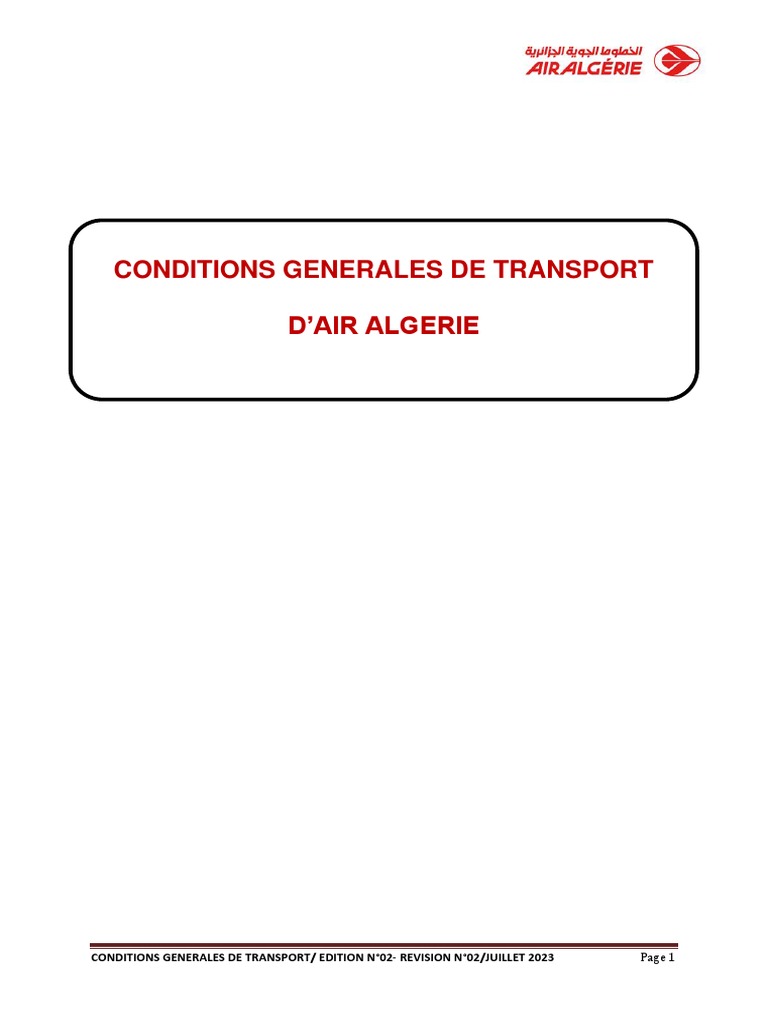 الخطوط الجوية الجزائرية
AIR ALGÉRIE

CONDITIONS GENERALES DE TRANSPORT

D'AIR ALGERIE

CONDITIONS GENERALES DE TRANSPORT/ EDITION N°02- REVISION N°02/JUILLET 2023 Page 1